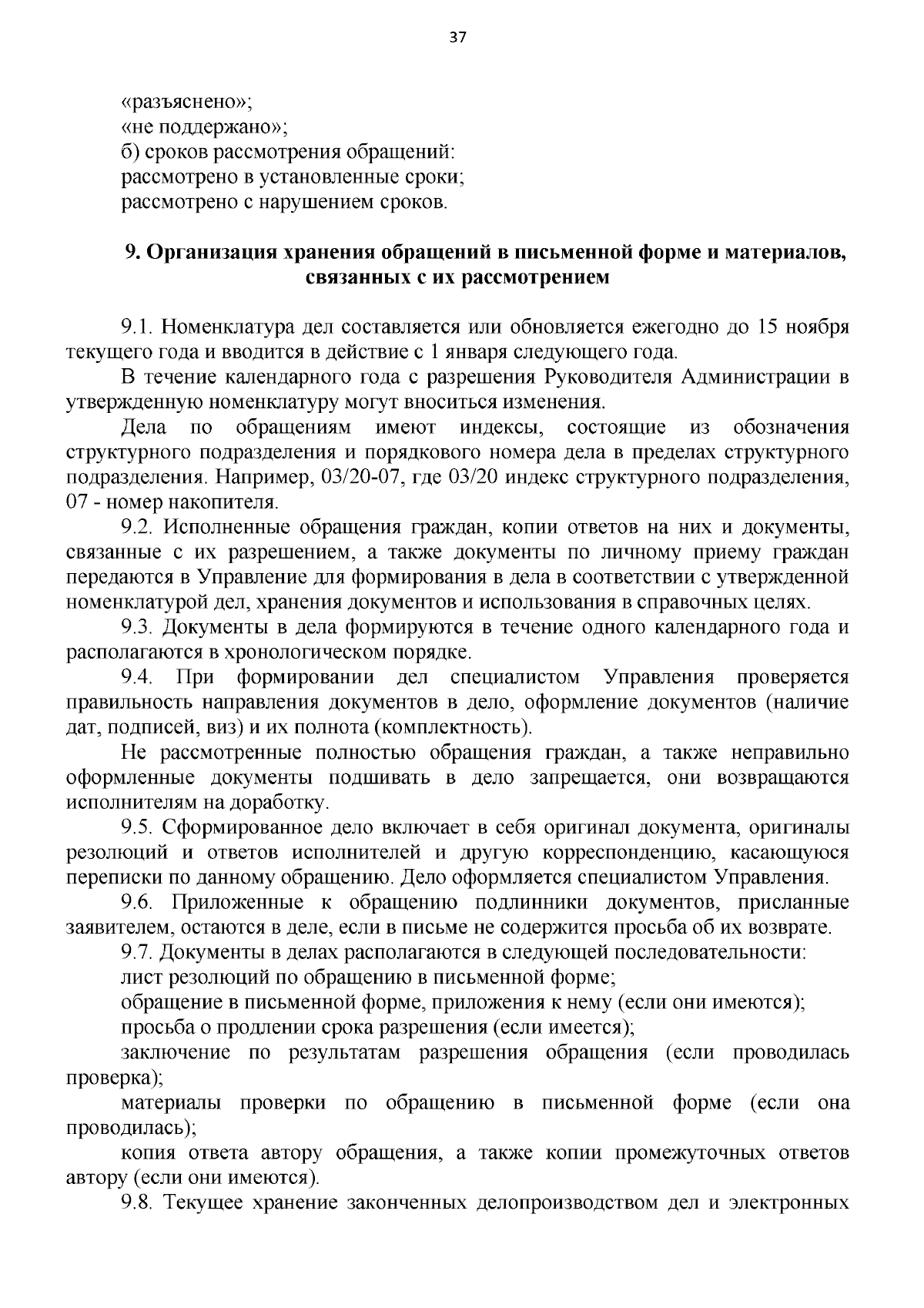 37

«разъяснено»;
«не поддержано»;
б) сроков рассмотрения обращений:
рассмотрено в установленные сроки;
рассмотрено с нарушением сроков.

9. Организация хранения обращений в письменной форме и материалов, связанных с их рассмотрением

9.1. Номенклатура дел составляется или обновляется ежегодно до 15 ноября текущего года и вводится в действие с 1 января следующего года.

В течение календарного года с разрешения Руководителя Администрации в утвержденную номенклатуру могут вноситься изменения.

Дела по обращениям имеют индексы, состоящие из обозначения структурного подразделения и порядкового номера дела в пределах структурного подразделения. Например, 03/20-07, где 03/20 индекс структурного подразделения, 07 - номер накопителя.

9.2. Исполненные обращения граждан, копии ответов на них и документы, связанные с их разрешением, а также документы по личному приему граждан передаются в Управление для формирования в дела в соответствии с утвержденной номенклатурой дел, хранения документов и использования в справочных целях.

9.3. Документы в дела формируются в течение одного календарного года и располагаются в хронологическом порядке.

9.4. При формировании дел специалистом Управления проверяется правильность направления документов в дело, оформление документов (наличие дат, подписей, виз) и их полнота (комплектность).

Не рассмотренные полностью обращения граждан, а также неправильно оформленные документы подшивать в дело запрещается, они возвращаются исполнителям на доработку.

9.5. Сформированное дело включает в себя оригинал документа, оригиналы резолюций и ответов исполнителей и другую корреспонденцию, касающуюся переписки по данному обращению. Дело оформляется специалистом Управления.

9.6. Приложенные к обращению подлинники документов, присланные заявителем, остаются в деле, если в письме не содержится просьба об их возврате.

9.7. Документы в делах располагаются в следующей последовательности:

лист резолюций по обращению в письменной форме;

обращение в письменной форме, приложения к нему (если они имеются);

просьба о продлении срока разрешения (если имеется);

заключение по результатам разрешения обращения (если проводилась проверка);

материалы проверки по обращению в письменной форме (если она проводилась);

копия ответа автору обращения, а также копии промежуточных ответов автору (если они имеются).

9.8. Текущее хранение законченных делопроизводством дел и электронных